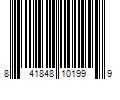 8 41848 10199 9